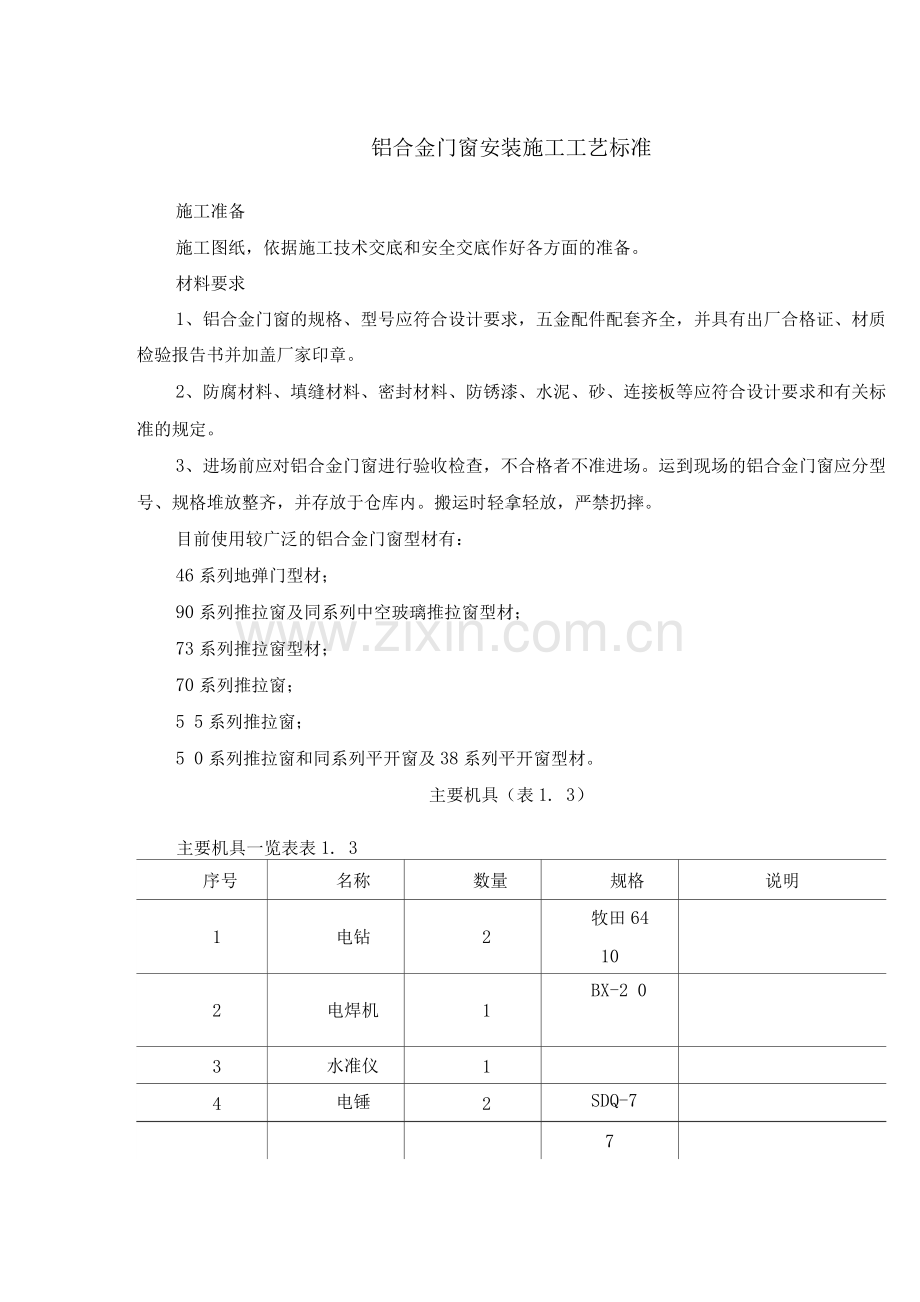 铝合金门窗安装施工工艺标准

施工准备

施工图纸，依据施工技术交底和安全交底作好各方面的准备。

材料要求

1、铝合金门窗的规格、型号应符合设计要求，五金配件配套齐全，并具有出厂合格证、材质检验报告书并加盖厂家印章。

2、防腐材料、填缝材料、密封材料、防锈漆、水泥、砂、连接板等应符合设计要求和有关标准的规定。

3、进场前应对铝合金门窗进行验收检查，不合格者不准进场。运到现场的铝合金门窗应分型号、规格堆放整齐，并存放于仓库内。搬运时轻拿轻放，严禁扔摔。

目前使用较广泛的铝合金门窗型材有：

46系列地弹门型材；

90系列推拉窗及同系列中空玻璃推拉窗型材；

73系列推拉窗型材；

70系列推拉窗；

5 5系列推拉窗；

5 0系列推拉窗和同系列平开窗及38系列平开窗型材。

主要机具（表1. 3）

主要机具一览表表1. 3

| 序号 | 名称 | 数量 | 规格 | 说明 |
|---|---|---|---|---|
| 1 | 电钻 | 2 | 牧田64 10 | |
| 2 | 电焊机 | 1 | BX-2 0 | |
| 3 | 水准仪 | 1 | | |
| 4 | 电锤 | 2 | SDQ-7 | |
| | | | 7 | |

www.zixin.com.cn